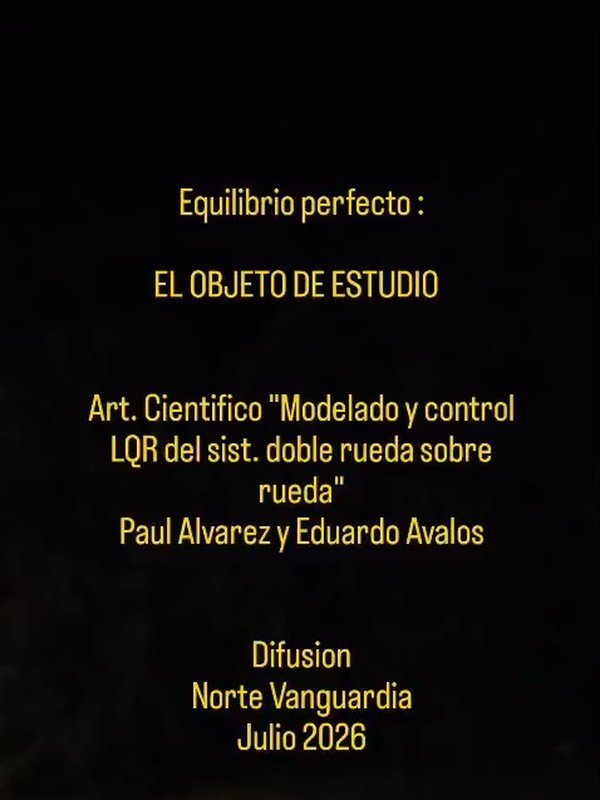 Equilibrio perfecto :

EL OBJETO DE ESTUDIO

Art. Cientifico "Modelado y control LQR del sist. doble rueda sobre rueda"
Paul Alvarez y Eduardo Avalos

Difusion
Norte Vanguardia
Julio 2026